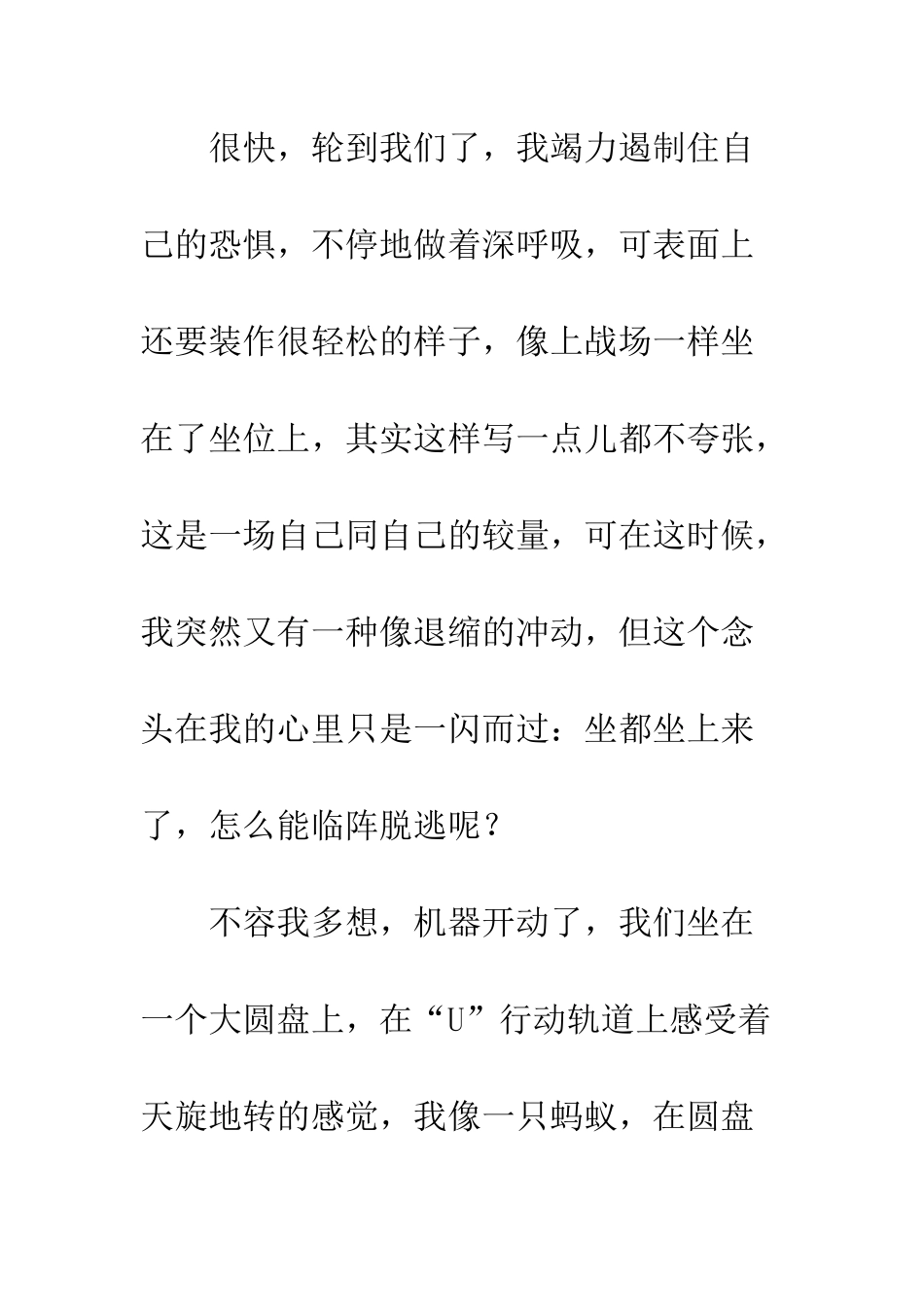 很快，轮到我们了，我竭力遏制住自己的恐惧，不停地做着深呼吸，可表面上还要装作很轻松的样子，像上战场一样坐在了坐位上，其实这样写一点儿都不夸张，这是一场自己同自己的较量，可在这时候，我突然又有一种像退缩的冲动，但这个念头在我的心里只是一闪而过：坐都坐上来了，怎么能临阵脱逃呢？

不容我多想，机器开动了，我们坐在一个大圆盘上，在“U”行动轨道上感受着天旋地转的感觉，我像一只蚂蚁，在圆盘